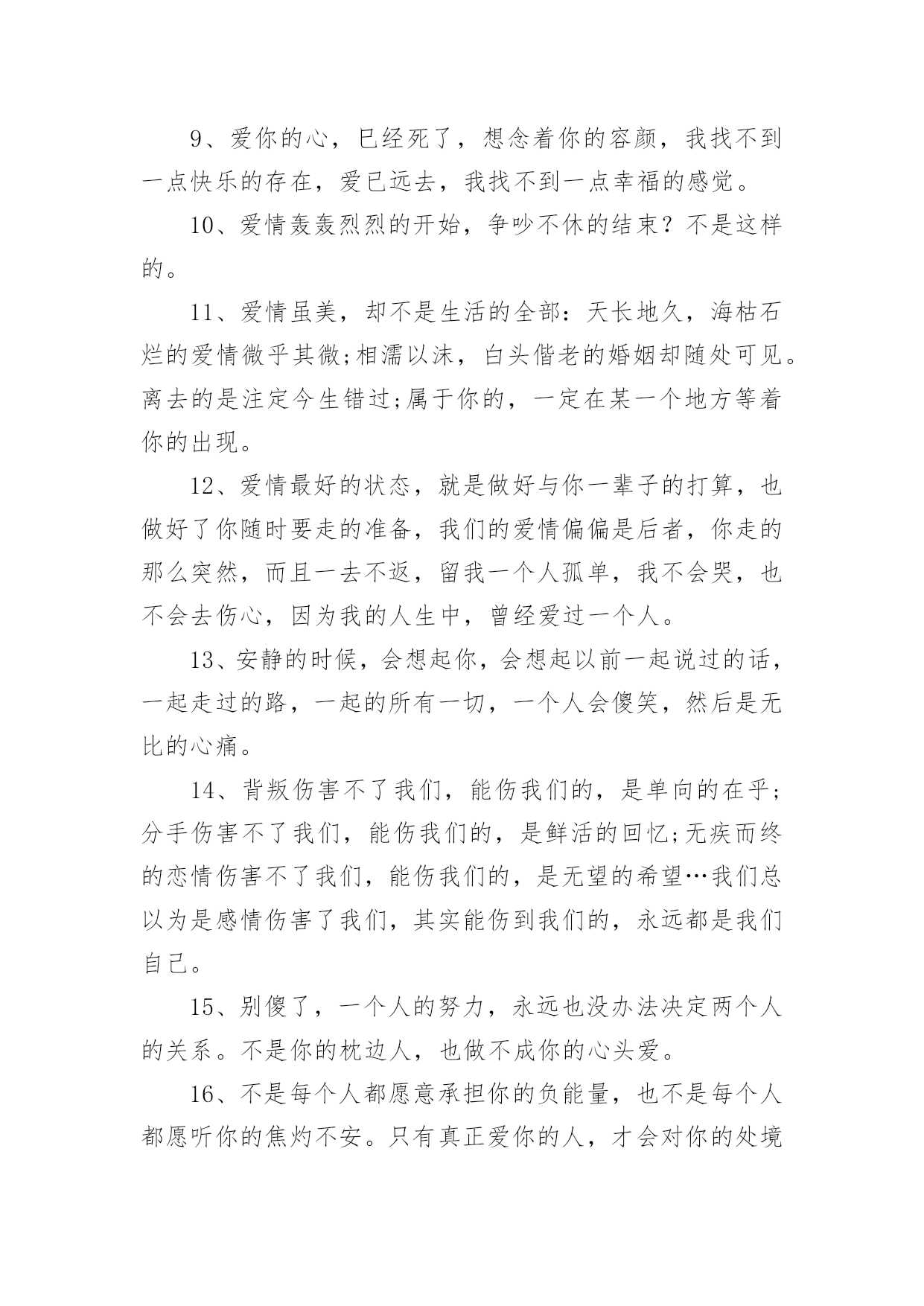 9、爱你的心，已经死了，想念着你的容颜，我找不到一点快乐的存在，爱已远去，我找不到一点幸福的感觉。

10、爱情轰轰烈烈的开始，争吵不休的结束？不是这样的。

11、爱情虽美，却不是生活的全部：天长地久，海枯石烂的爱情微乎其微;相濡以沫，白头偕老的婚姻却随处可见。离去的是注定今生错过;属于你的，一定在某一个地方等着你的出现。

12、爱情最好的状态，就是做好与你一辈子的打算，也做好了你随时要走的准备，我们的爱情偏偏是后者，你走的那么突然，而且一去不返，留我一个人孤单，我不会哭，也不会去伤心，因为我的人生中，曾经爱过一个人。

13、安静的时候，会想起你，会想起以前一起说过的话，一起走过的路，一起的所有一切，一个人会傻笑，然后是无比的心痛。

14、背叛伤害不了我们，能伤我们的，是单向的在乎;分手伤害不了我们，能伤我们的，是鲜活的回忆;无疾而终的恋情伤害不了我们，能伤我们的，是无望的希望…我们总以为是感情伤害了我们，其实能伤到我们的，永远都是我们自己。

15、别傻了，一个人的努力，永远也没办法决定两个人的关系。不是你的枕边人，也做不成你的心头爱。

16、不是每个人都愿意承担你的负能量，也不是每个人都愿听你的焦灼不安。只有真正爱你的人，才会对你的处境